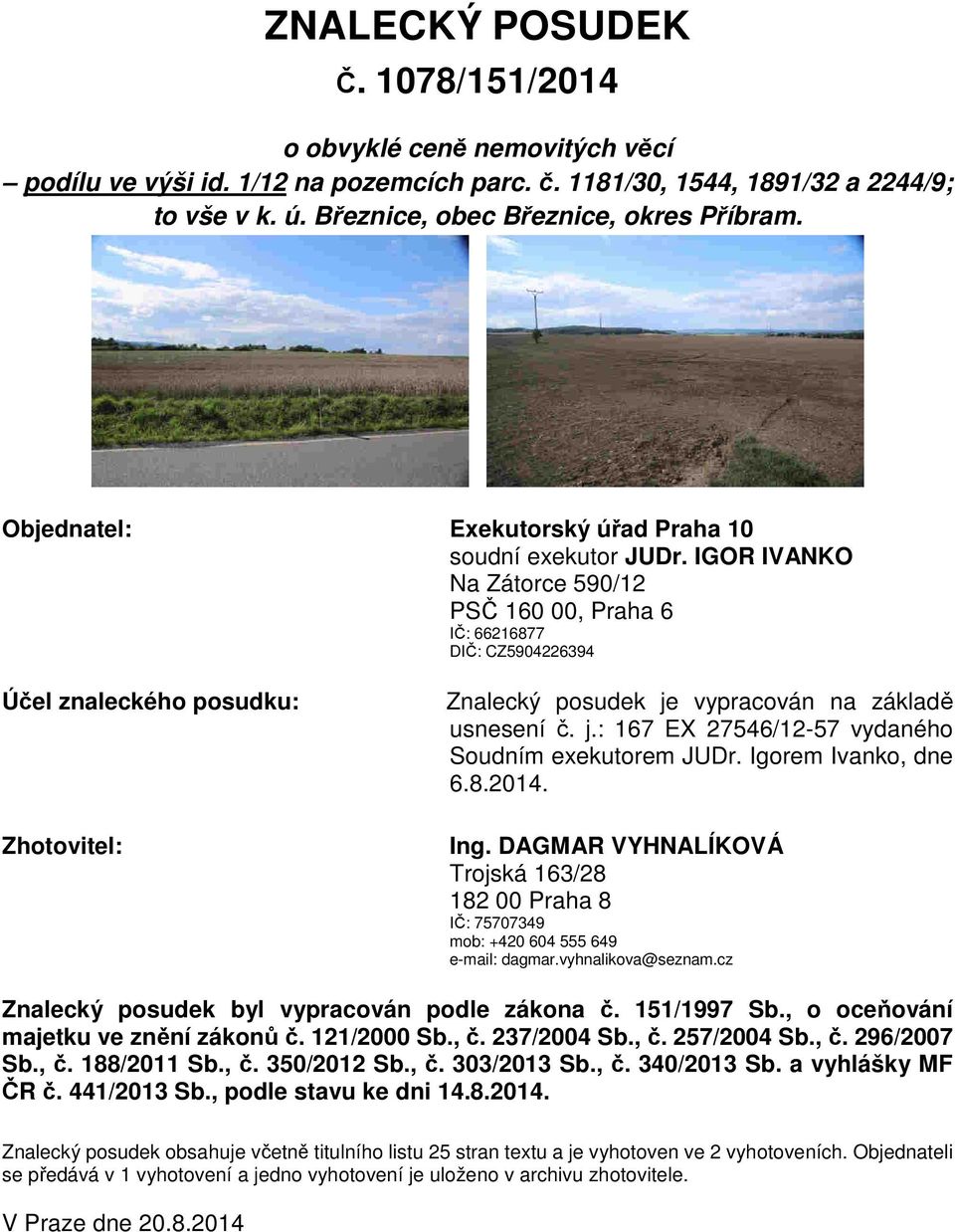 ZNALECKÝ POSUDEK

Č. 1078/151/2014

o obvyklé ceně nemovitých věcí
– podílu ve výši id. 1/12 na pozemcích parc. č. 1181/30, 1544, 1891/32 a 2244/9; to vše v k. ú. Březnice, obec Březnice, okres Příbram.

Objednatel: Exekutorský úřad Praha 10
soudní exekutor JUDr. IGOR IVANKO
Na Zátorce 590/12
PSČ 160 00, Praha 6
IČ: 66216877
DIČ: CZ5904226394

Účel znaleckého posudku: Znalecký posudek je vypracován na základě usnesení č. j.: 167 EX 27546/12-57 vydaného Soudním exekutorem JUDr. Igorem Ivanko, dne 6.8.2014.

Zhotovitel: Ing. DAGMAR VYHNALÍKOVÁ
Trojská 163/28
182 00 Praha 8
IČ: 75707349
mob: +420 604 555 649
e-mail: dagmar.vyhnalikova@seznam.cz

Znalecký posudek byl vypracován podle zákona č. 151/1997 Sb., o oceňování majetku ve znění zákonů č. 121/2000 Sb., č. 237/2004 Sb., č. 257/2004 Sb., č. 296/2007 Sb., č. 188/2011 Sb., č. 350/2012 Sb., č. 303/2013 Sb., č. 340/2013 Sb. a vyhlášky MF ČR č. 441/2013 Sb., podle stavu ke dni 14.8.2014.

Znalecký posudek obsahuje včetně titulního listu 25 stran textu a je vyhotoven ve 2 vyhotoveních. Objednateli se předává v 1 vyhotovení a jedno vyhotovení je uloženo v archivu zhotovitele.

V Praze dne 20.8.2014